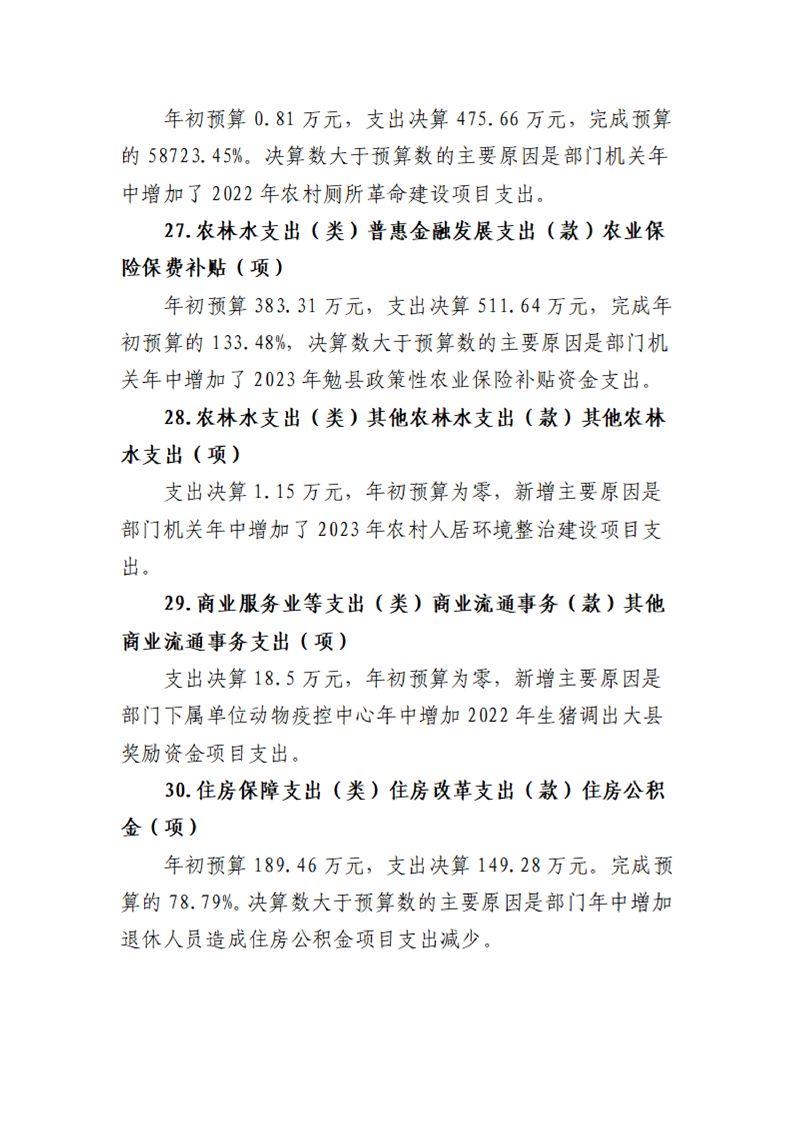 年初预算 0.81 万元，支出决算 475.66 万元，完成预算的 58723.45%。决算数大于预算数的主要原因是部门机关年中增加了 2022 年农村厕所革命建设项目支出。

27.农林水支出（类）普惠金融发展支出（款）农业保险保费补贴（项）

年初预算 383.31 万元，支出决算 511.64 万元，完成年初预算的 133.48%，决算数大于预算数的主要原因是部门机关年中增加了 2023 年勉县政策性农业保险补贴资金支出。

28.农林水支出（类）其他农林水支出（款）其他农林水支出（项）

支出决算 1.15 万元，年初预算为零，新增主要原因是部门机关年中增加了 2023 年农村人居环境整治建设项目支出。

29.商业服务业等支出（类）商业流通事务（款）其他商业流通事务支出（项）

支出决算 18.5 万元，年初预算为零，新增主要原因是部门下属单位动物疫控中心年中增加 2022 年生猪调出大县奖励资金项目支出。

30.住房保障支出（类）住房改革支出（款）住房公积金（项）

年初预算 189.46 万元，支出决算 149.28 万元。完成预算的 78.79%。决算数大于预算数的主要原因是部门年中增加退休人员造成住房公积金项目支出减少。